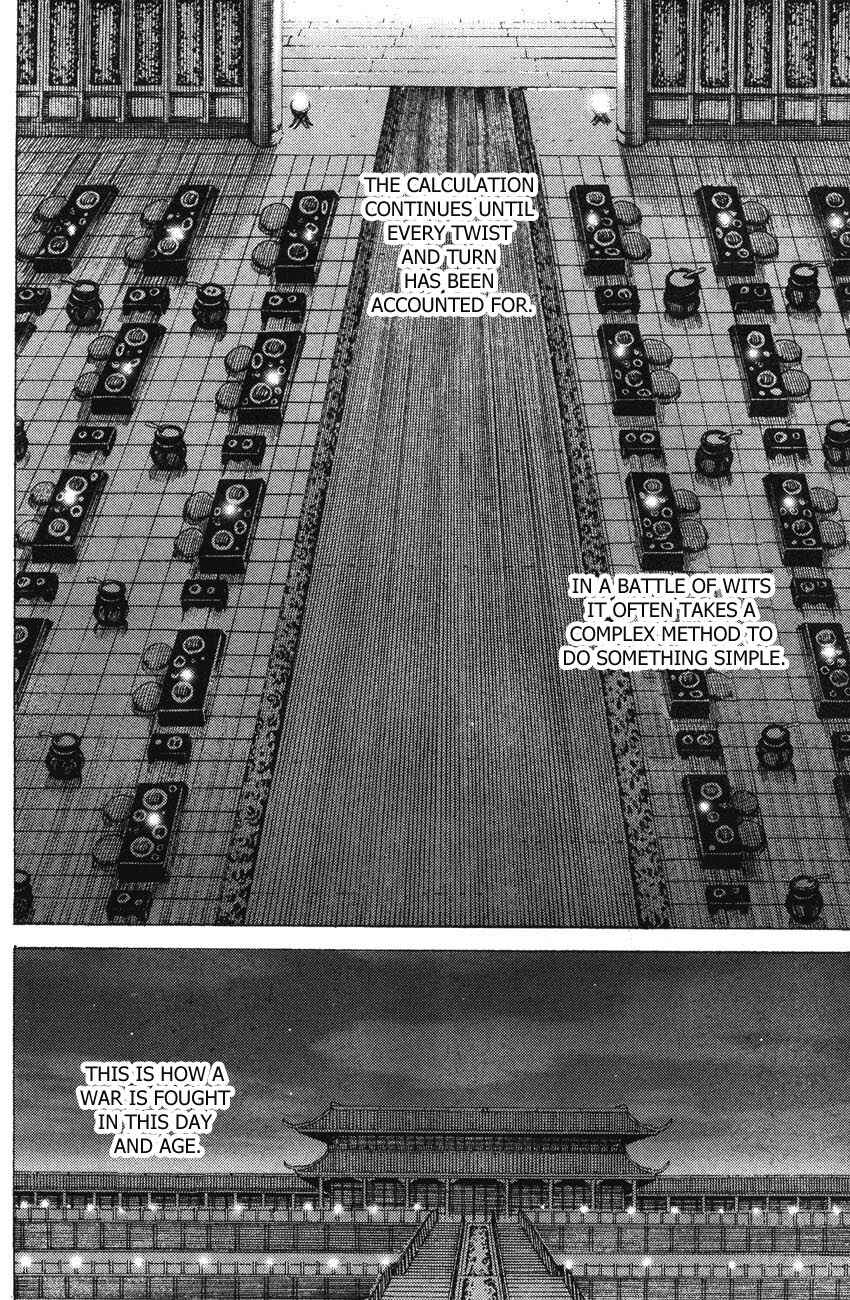 THE CALCULATION CONTINUES UNTIL EVERY TWIST AND TURN HAS BEEN ACCOUNTED FOR.

IN A BATTLE OF WITS IT OFTEN TAKES A COMPLEX METHOD TO DO SOMETHING SIMPLE.

THIS IS HOW A WAR IS FOUGHT IN THIS DAY AND AGE.